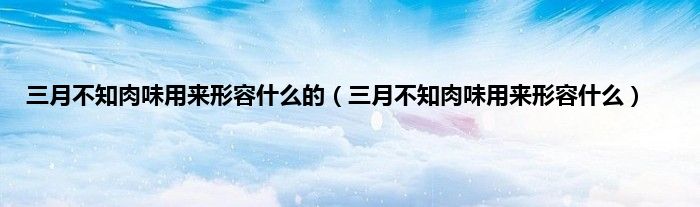 三月不知肉味用来形容什么的（三月不知肉味用来形容什么）